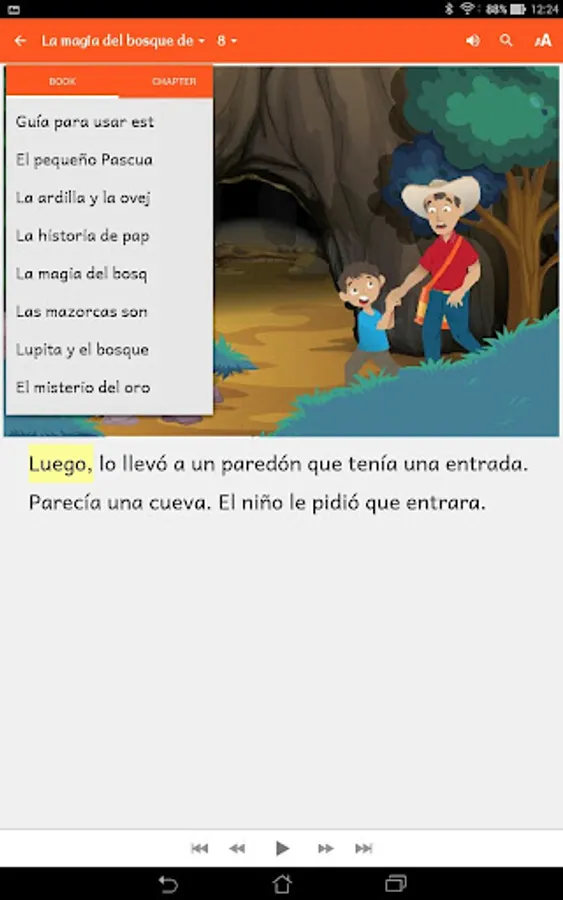 88% 12:24

La magia del bosque de 8

BOOK CHAPTER

Guía para usar est

El pequeño Pascua

La ardilla y la ovej

La historia de pap

La magia del bosq

Las mazorcas son

Lupita y el bosque

El misterio del oro

Luego, lo llevó a un paredón que tenía una entrada. Parecía una cueva. El niño le pidió que entrara.